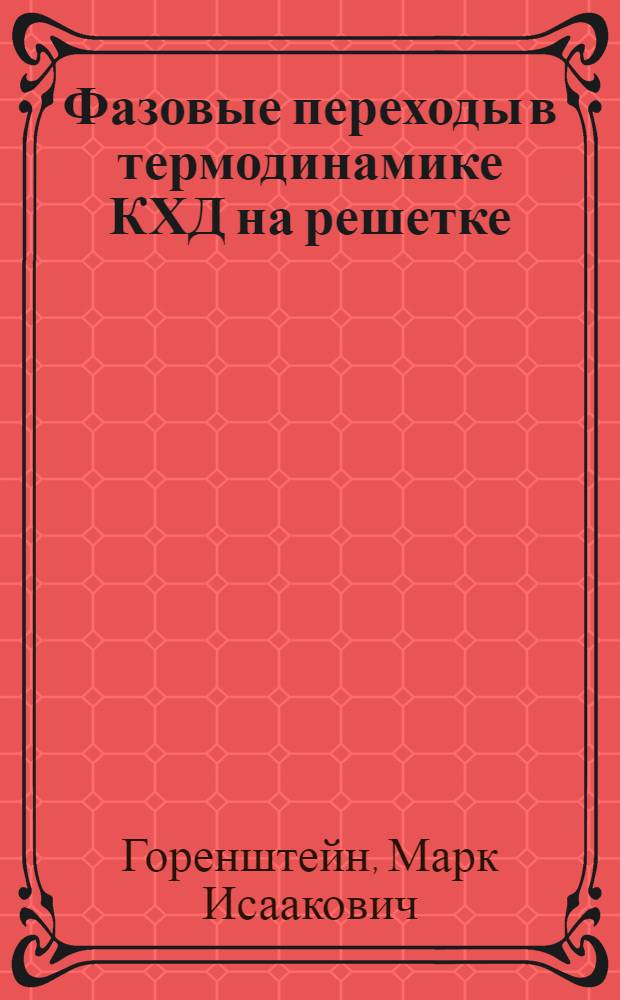 Фазовые переходы в термодинамике КХД на решетке

Горенштейн, Марк Исаакович